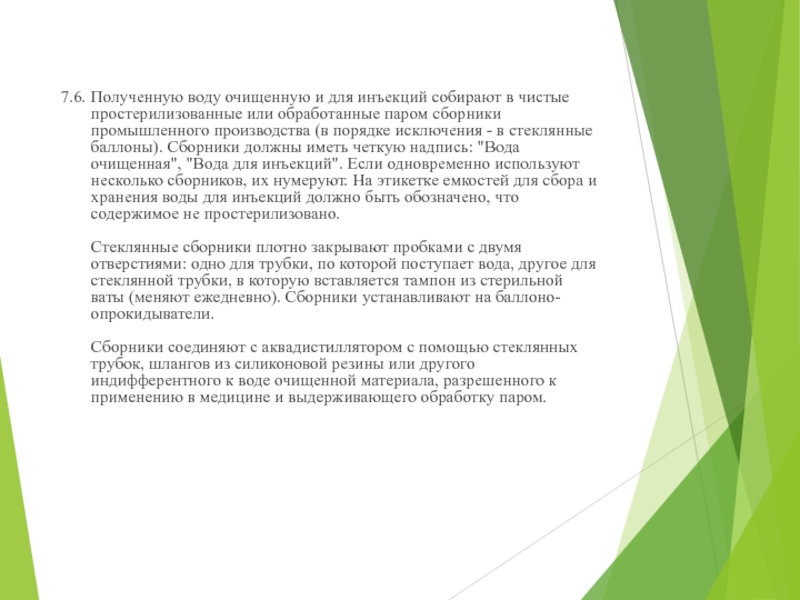 7.6. Полученную воду очищенную и для инъекций собирают в чистые простерилизованные или обработанные паром сборники промышленного производства (в порядке исключения - в стеклянные баллоны). Сборники должны иметь четкую надпись: "Вода очищенная", "Вода для инъекций". Если одновременно используют несколько сборников, их нумеруют. На этикетке емкостей для сбора и хранения воды для инъекций должно быть обозначено, что содержимое не простерилизовано.

Стеклянные сборники плотно закрывают пробками с двумя отверстиями: одно для трубки, по которой поступает вода, другое для стеклянной трубки, в которую вставляется тампон из стерильной ваты (меняют ежедневно). Сборники устанавливают на баллоно-опрокидыватели.

Сборники соединяют с аквадистиллятором с помощью стеклянных трубок, шлангов из силиконовой резины или другого индифферентного к воде очищенной материала, разрешенного к применению в медицине и выдерживающего обработку паром.